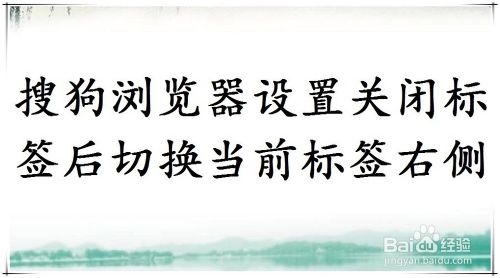 搜狗浏览器设置关闭标签后切换当前标签右侧

Baidu经验
jingyan.baidu.com